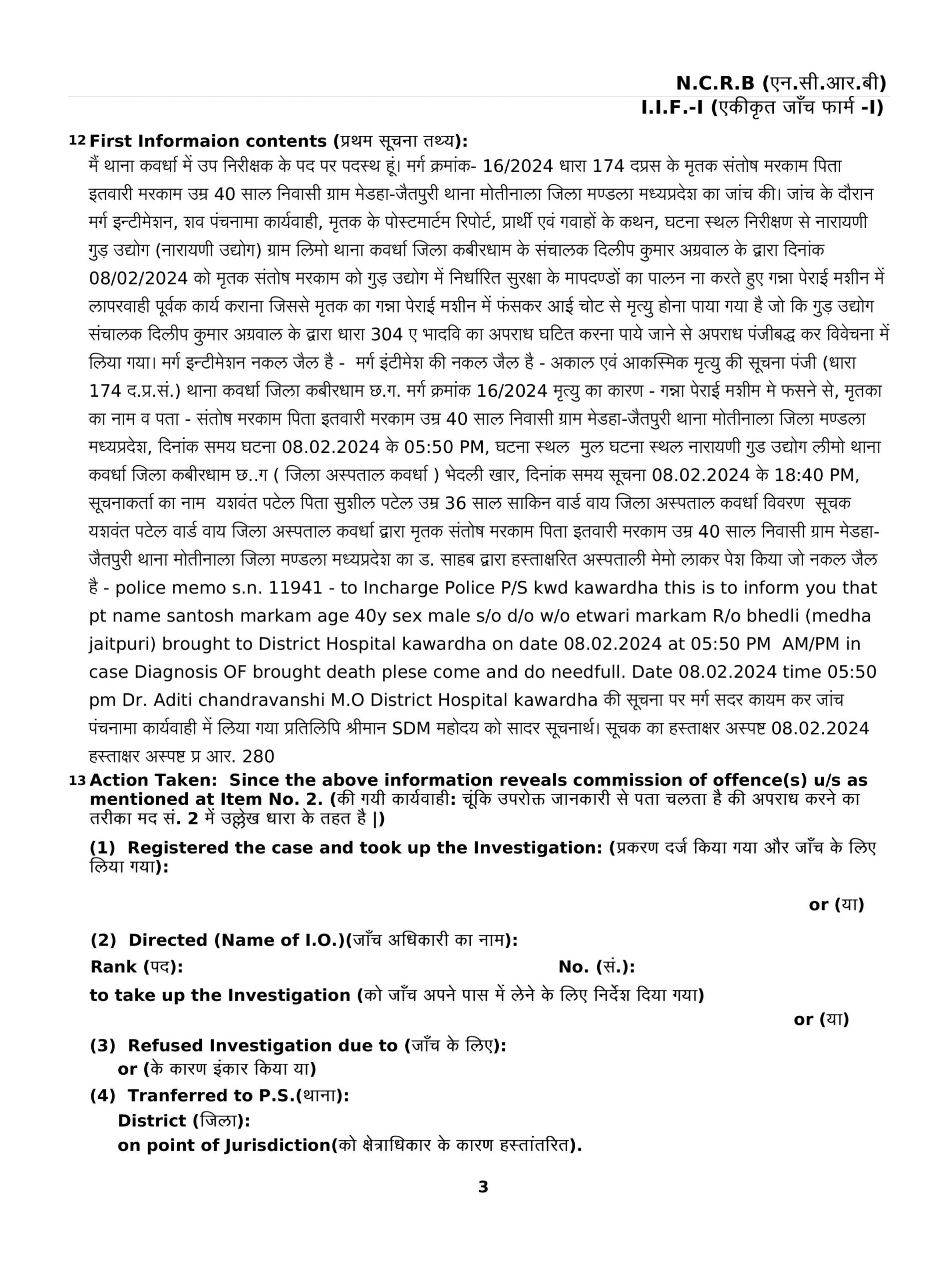 N.C.R.B (एन.सी.आर.बी)
I.I.F.-I (एकीकृत जाँच फार्म -I)

12 First Informaion contents (प्रथम सूचना तथ्य):
मैं थाना कवर्धा में उप निरीक्षक के पद पर पदस्थ हूं। मर्ग क्रमांक- 16/2024 धारा 174 दप्रस के मृतक संतोष मरकाम पिता इतवारी मरकाम उम्र 40 साल निवासी ग्राम मेडहा-जैतपुरी थाना मोतीनाला जिला मण्डला मध्यप्रदेश का जांच की। जांच के दौरान मर्ग इन्टीमेशन, शव पंचनामा कार्यवाही, मृतक के पोस्टमार्टम रिपोर्ट, प्रार्थी एवं गवाहों के कथन, घटना स्थल निरीक्षण से नारायणी गुड़ उद्योग (नारायणी उद्योग) ग्राम लिमो थाना कवर्धा जिला कबीरधाम के संचालक दिलीप कुमार अग्रवाल के द्वारा दिनांक 08/02/2024 को मृतक संतोष मरकाम को गुड़ उद्योग में निर्धारित सुरक्षा के मापदण्डों का पालन ना करते हुए गन्ना पेराई मशीन में लापरवाही पूर्वक कार्य कराना जिससे मृतक का गन्ना पेराई मशीन में फंसकर आई चोट से मृत्यु होना पाया गया है जो कि गुड़ उद्योग संचालक दिलीप कुमार अग्रवाल के द्वारा धारा 304 ए भादवि का अपराध घटित करना पाये जाने से अपराध पंजीबद्ध कर विवेचना में लिया गया। मर्ग इन्टीमेशन नकल जैल है - मर्ग इंटीमेश की नकल जैल है - अकाल एवं आकस्मिक मृत्यु की सूचना पंजी (धारा 174 द.प्र.सं.) थाना कवर्धा जिला कबीरधाम छ.ग. मर्ग क्रमांक 16/2024 मृत्यु का कारण - गन्ना पेराई मशीम मे फसने से, मृतका का नाम व पता - संतोष मरकाम पिता इतवारी मरकाम उम्र 40 साल निवासी ग्राम मेडहा-जैतपुरी थाना मोतीनाला जिला मण्डला मध्यप्रदेश, दिनांक समय घटना 08.02.2024 के 05:50 PM, घटना स्थल मुल घटना स्थल नारायणी गुड उद्योग लीमो थाना कवर्धा जिला कबीरधाम छ..ग ( जिला अस्पताल कवर्धा ) भेदली खार, दिनांक समय सूचना 08.02.2024 के 18:40 PM, सूचनाकर्ता का नाम यशवंत पटेल पिता सुशील पटेल उम्र 36 साल साकिन वार्ड वाय जिला अस्पताल कवर्धा विवरण सूचक यशवंत पटेल वार्ड वाय जिला अस्पताल कवर्धा द्वारा मृतक संतोष मरकाम पिता इतवारी मरकाम उम्र 40 साल निवासी ग्राम मेडहा-जैतपुरी थाना मोतीनाला जिला मण्डला मध्यप्रदेश का ड. साहब द्वारा हस्ताक्षरित अस्पताली मेमो लाकर पेश किया जो नकल जैल है - police memo s.n. 11941 - to Incharge Police P/S kwd kawardha this is to inform you that pt name santosh markam age 40y sex male s/o d/o w/o etwari markam R/o bhedli (medha jaitpuri) brought to District Hospital kawardha on date 08.02.2024 at 05:50 PM AM/PM in case Diagnosis OF brought death plese come and do needfull. Date 08.02.2024 time 05:50 pm Dr. Aditi chandravanshi M.O District Hospital kawardha की सूचना पर मर्ग सदर कायम कर जांच पंचनामा कार्यवाही में लिया गया प्रतिलिपि श्रीमान SDM महोदय को सादर सूचनार्थ। सूचक का हस्ताक्षर अस्पष्ट 08.02.2024 हस्ताक्षर अस्पष्ट प्र आर. 280

13 Action Taken: Since the above information reveals commission of offence(s) u/s as mentioned at Item No. 2. (की गयी कार्यवाही: चूंकि उपरोक्त जानकारी से पता चलता है की अपराध करने का तरीका मद सं. 2 में उल्लेख धारा के तहत है |)

(1) Registered the case and took up the Investigation: (प्रकरण दर्ज किया गया और जाँच के लिए लिया गया):

or (या)

(2) Directed (Name of I.O.)(जाँच अधिकारी का नाम):
Rank (पद): No. (सं.):
to take up the Investigation (को जाँच अपने पास में लेने के लिए निर्देश दिया गया)

or (या)

(3) Refused Investigation due to (जाँच के लिए):
or (के कारण इंकार किया या)
(4) Tranferred to P.S.(थाना):
District (जिला):
on point of Jurisdiction(को क्षेत्राधिकार के कारण हस्तांतरित).

3